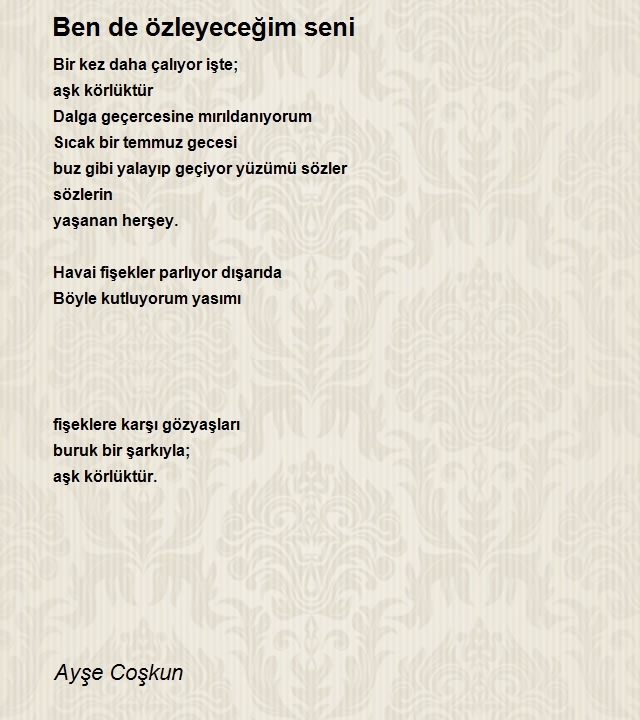 Ben de özleyeceğim seni

Bir kez daha çalıyor işte;
aşk körlüktür
Dalga geçercesine mırıldanıyorum
Sıcak bir temmuz gecesi
buz gibi yalayıp geçiyor yüzümü sözler
sözlerin
yaşanan herşey.

Havai fişekler parlıyor dışarıda
Böyle kutluyorum yasımı

fişeklere karşı gözyaşları
buruk bir şarkıyla;
aşk körlüktür.

Ayşe Coşkun